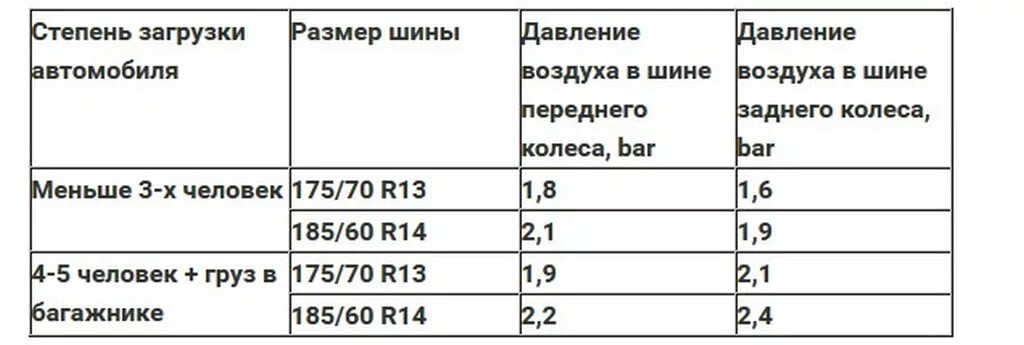 | Степень загрузки автомобиля | Размер шины | Давление воздуха в шине переднего колеса, bar | Давление воздуха в шине заднего колеса, bar |
|---|---|---|---|
| Меньше 3-х человек | 175/70 R13 | 1,8 | 1,6 |
| | 185/60 R14 | 2,1 | 1,9 |
| 4-5 человек + груз в багажнике | 175/70 R13 | 1,9 | 2,1 |
| | 185/60 R14 | 2,2 | 2,4 |